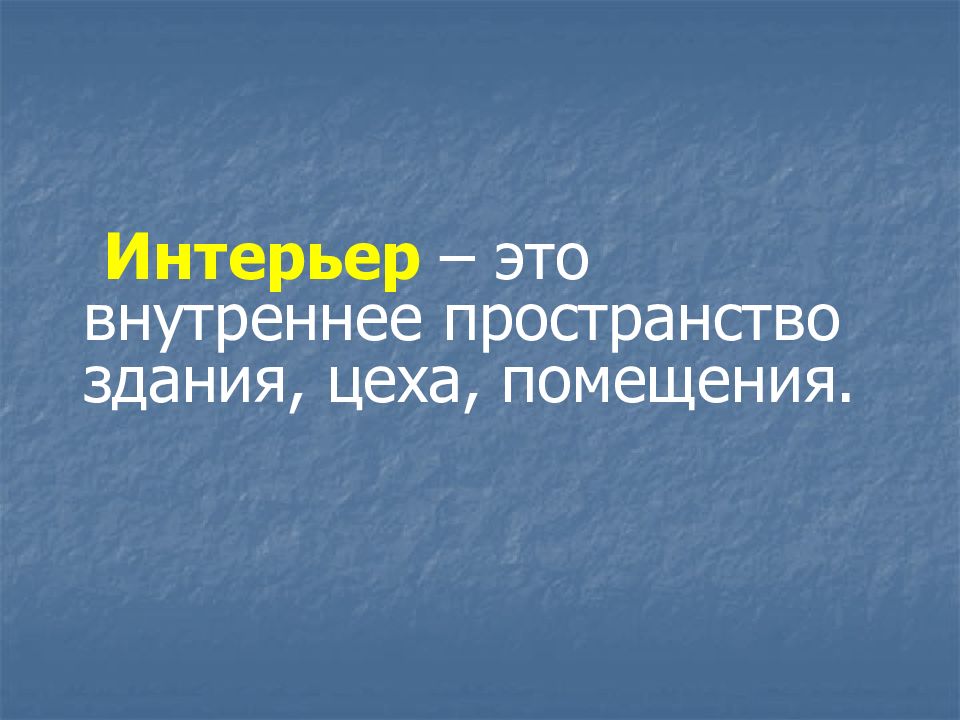 Интерьер – это внутреннее пространство здания, цеха, помещения.